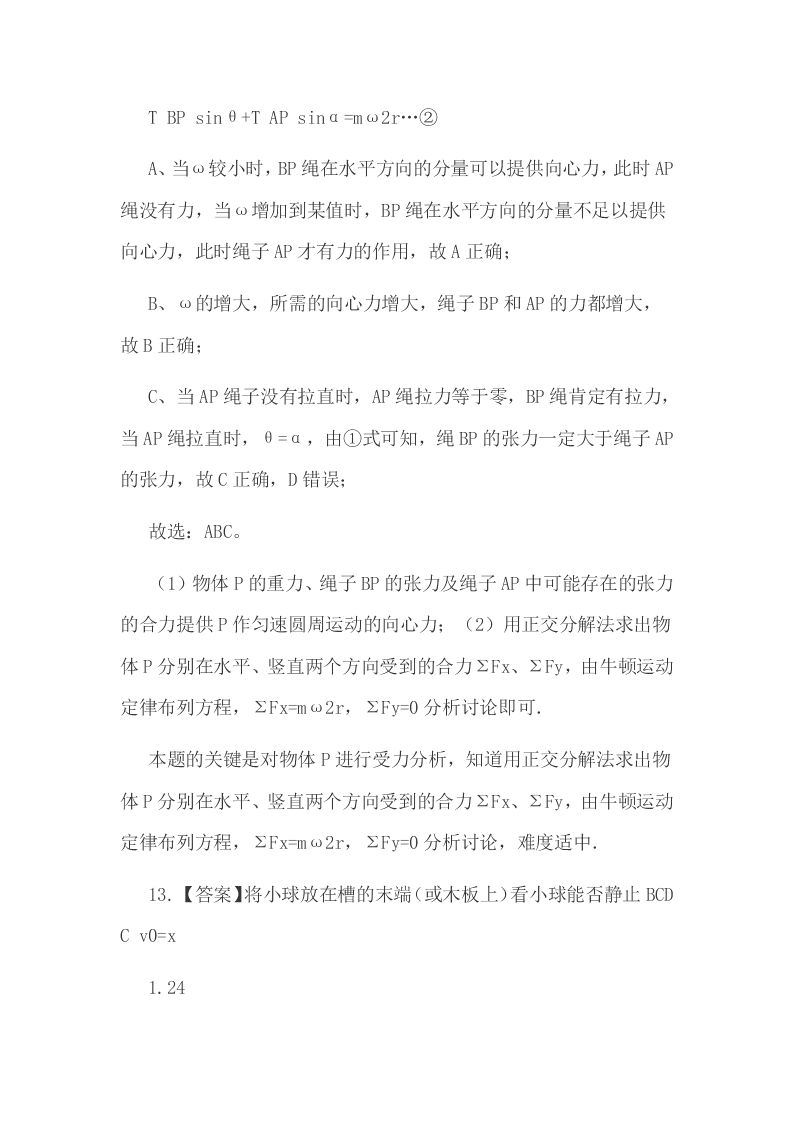 T BP sinθ+T AP sinα=mω2r…②

A、当ω较小时，BP绳在水平方向的分量可以提供向心力，此时AP绳没有力，当ω增加到某值时，BP绳在水平方向的分量不足以提供向心力，此时绳子AP才有力的作用，故A正确；

B、ω的增大，所需的向心力增大，绳子BP和AP的力都增大，故B正确；

C、当AP绳子没有拉直时，AP绳拉力等于零，BP绳肯定有拉力，当AP绳拉直时，θ=α，由①式可知，绳BP的张力一定大于绳子AP的张力，故C正确，D错误；

故选：ABC。

（1）物体P的重力、绳子BP的张力及绳子AP中可能存在的张力的合力提供P作匀速圆周运动的向心力；（2）用正交分解法求出物体P分别在水平、竖直两个方向受到的合力ΣFx、ΣFy，由牛顿运动定律布列方程，ΣFx=mω2r，ΣFy=0分析讨论即可.

本题的关键是对物体P进行受力分析，知道用正交分解法求出物体P分别在水平、竖直两个方向受到的合力ΣFx、ΣFy，由牛顿运动定律布列方程，ΣFx=mω2r，ΣFy=0分析讨论，难度适中.

13.【答案】将小球放在槽的末端（或木板上）看小球能否静止 BCD C v0=x

1.24